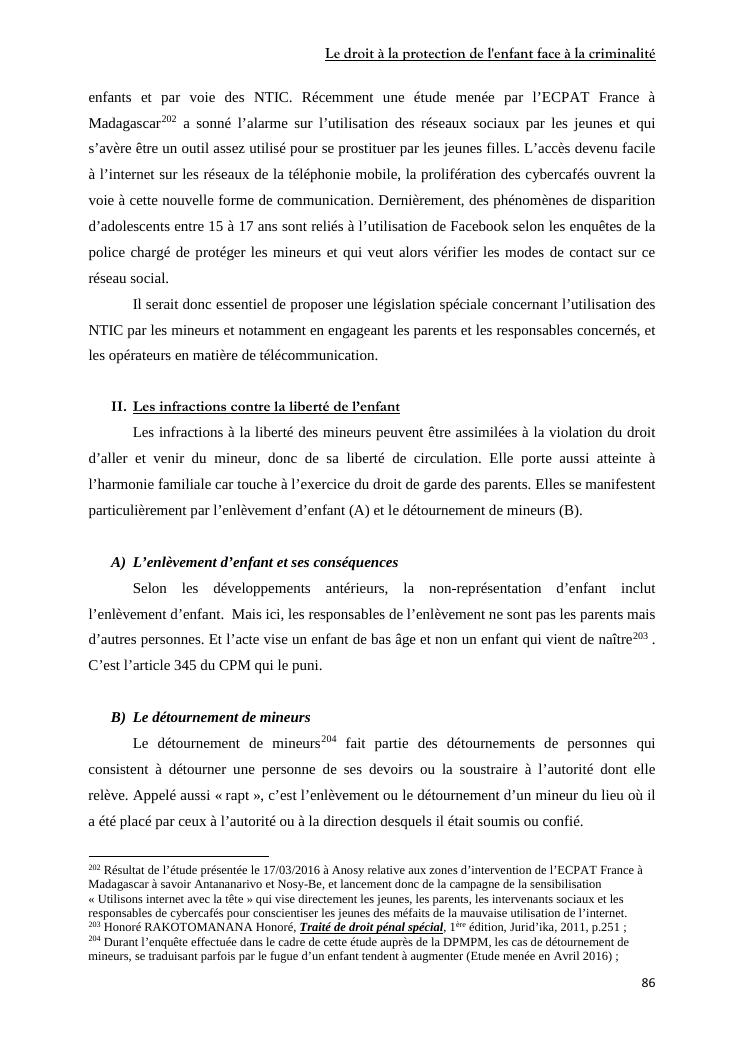 Le droit à la protection de l'enfant face à la criminalité

enfants et par voie des NTIC. Récemment une étude menée par l'ECPAT France à Madagascar$^{202}$ a sonné l'alarme sur l'utilisation des réseaux sociaux par les jeunes et qui s'avère être un outil assez utilisé pour se prostituer par les jeunes filles. L'accès devenu facile à l'internet sur les réseaux de la téléphonie mobile, la prolifération des cybercafés ouvrent la voie à cette nouvelle forme de communication. Dernièrement, des phénomènes de disparition d'adolescents entre 15 à 17 ans sont reliés à l'utilisation de Facebook selon les enquêtes de la police chargé de protéger les mineurs et qui veut alors vérifier les modes de contact sur ce réseau social.

Il serait donc essentiel de proposer une législation spéciale concernant l'utilisation des NTIC par les mineurs et notamment en engageant les parents et les responsables concernés, et les opérateurs en matière de télécommunication.

II. Les infractions contre la liberté de l'enfant

Les infractions à la liberté des mineurs peuvent être assimilées à la violation du droit d'aller et venir du mineur, donc de sa liberté de circulation. Elle porte aussi atteinte à l'harmonie familiale car touche à l'exercice du droit de garde des parents. Elles se manifestent particulièrement par l'enlèvement d'enfant (A) et le détournement de mineurs (B).

A) L'enlèvement d'enfant et ses conséquences

Selon les développements antérieurs, la non-représentation d'enfant inclut l'enlèvement d'enfant. Mais ici, les responsables de l'enlèvement ne sont pas les parents mais d'autres personnes. Et l'acte vise un enfant de bas âge et non un enfant qui vient de naître$^{203}$ . C'est l'article 345 du CPM qui le puni.

B) Le détournement de mineurs

Le détournement de mineurs$^{204}$ fait partie des détournements de personnes qui consistent à détourner une personne de ses devoirs ou la soustraire à l'autorité dont elle relève. Appelé aussi « rapt », c'est l'enlèvement ou le détournement d'un mineur du lieu où il a été placé par ceux à l'autorité ou à la direction desquels il était soumis ou confié.

$^{202}$ Résultat de l'étude présentée le 17/03/2016 à Anosy relative aux zones d'intervention de l'ECPAT France à Madagascar à savoir Antananarivo et Nosy-Be, et lancement donc de la campagne de la sensibilisation « Utilisons internet avec la tête » qui vise directement les jeunes, les parents, les intervenants sociaux et les responsables de cybercafés pour conscientiser les jeunes des méfaits de la mauvaise utilisation de l'internet.
$^{203}$ Honoré RAKOTOMANANA Honoré, Traité de droit pénal spécial, 1$^{ère}$ édition, Jurid'ika, 2011, p.251 ;
$^{204}$ Durant l'enquête effectuée dans le cadre de cette étude auprès de la DPMPM, les cas de détournement de mineurs, se traduisant parfois par le fugue d'un enfant tendent à augmenter (Etude menée en Avril 2016) ;

86